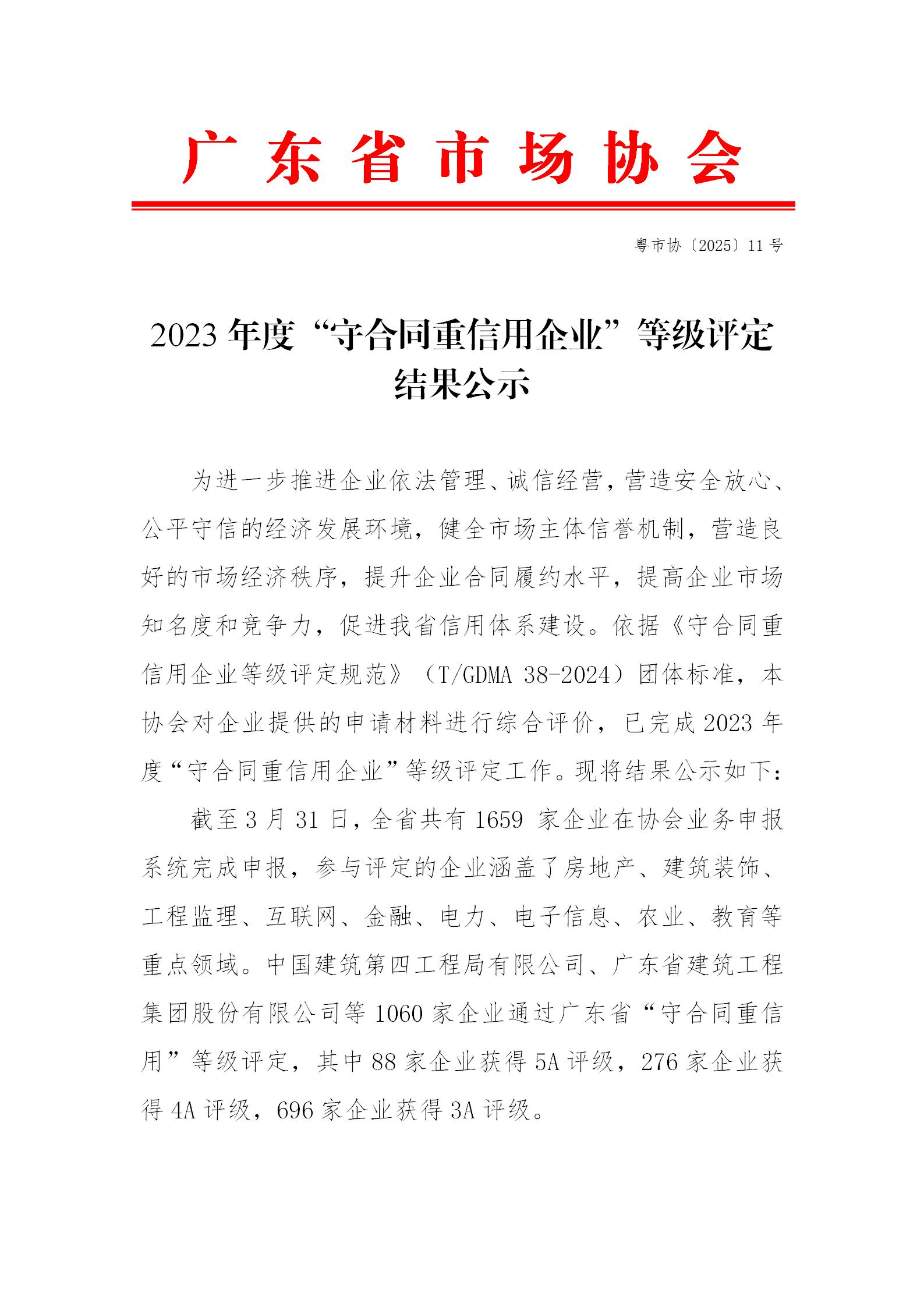 广东省市场协会

粤市协〔2025〕11号

2023年度“守合同重信用企业”等级评定结果公示

为进一步推进企业依法管理、诚信经营，营造安全放心、公平守信的经济发展环境，健全市场主体信誉机制，营造良好的市场经济秩序，提升企业合同履约水平，提高企业市场知名度和竞争力，促进我省信用体系建设。依据《守合同重信用企业等级评定规范》（T/GDMA 38-2024）团体标准，本协会对企业提供的申请材料进行综合评价，已完成2023年度“守合同重信用企业”等级评定工作。现将结果公示如下：

截至3月31日，全省共有1659家企业在协会业务申报系统完成申报，参与评定的企业涵盖了房地产、建筑装饰、工程监理、互联网、金融、电力、电子信息、农业、教育等重点领域。中国建筑第四工程局有限公司、广东省建筑工程集团股份有限公司等1060家企业通过广东省“守合同重信用”等级评定，其中88家企业获得5A评级，276家企业获得4A评级，696家企业获得3A评级。